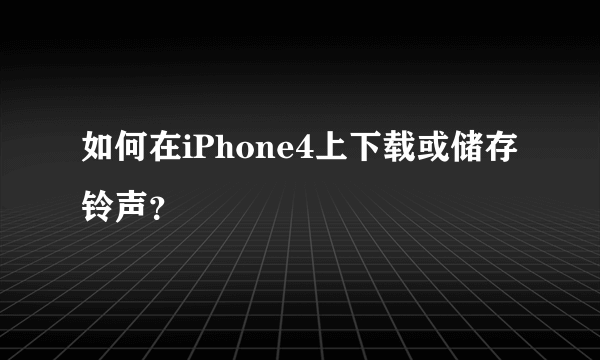 如何在iPhone4上下载或储存铃声？